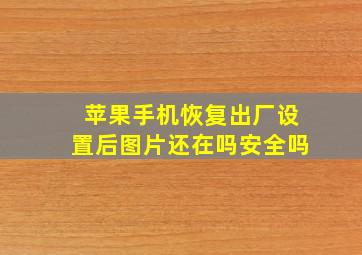 苹果手机恢复出厂设置后图片还在吗安全吗